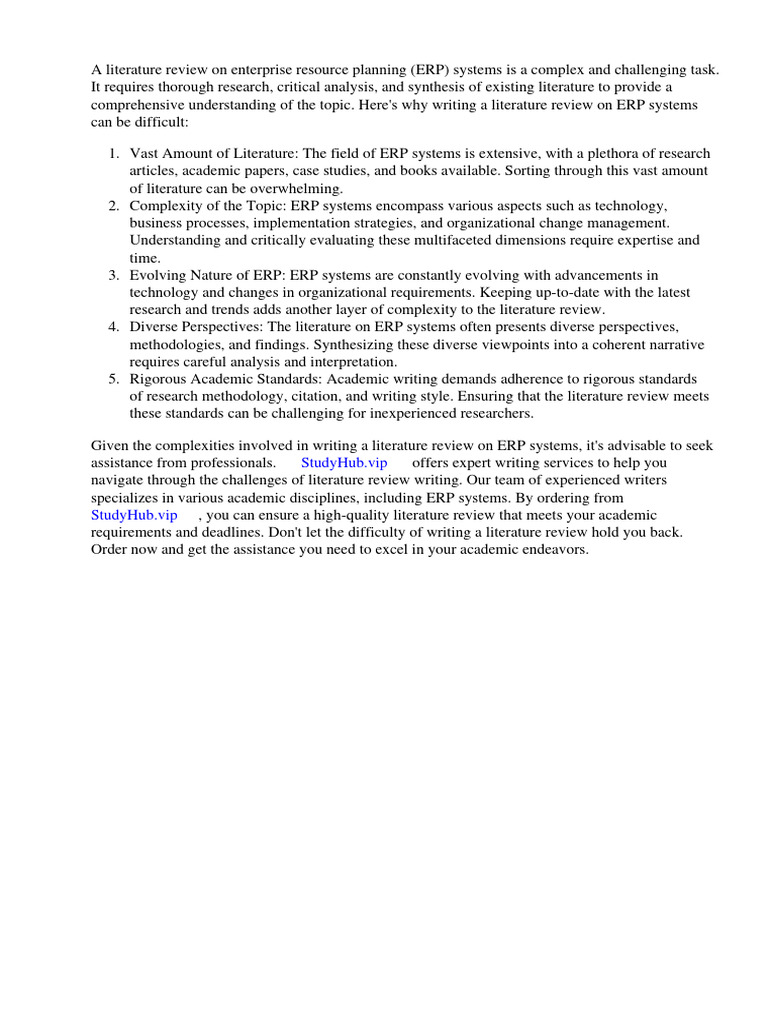 A literature review on enterprise resource planning (ERP) systems is a complex and challenging task. It requires thorough research, critical analysis, and synthesis of existing literature to provide a comprehensive understanding of the topic. Here's why writing a literature review on ERP systems can be difficult:

1. Vast Amount of Literature: The field of ERP systems is extensive, with a plethora of research articles, academic papers, case studies, and books available. Sorting through this vast amount of literature can be overwhelming.
2. Complexity of the Topic: ERP systems encompass various aspects such as technology, business processes, implementation strategies, and organizational change management. Understanding and critically evaluating these multifaceted dimensions require expertise and time.
3. Evolving Nature of ERP: ERP systems are constantly evolving with advancements in technology and changes in organizational requirements. Keeping up-to-date with the latest research and trends adds another layer of complexity to the literature review.
4. Diverse Perspectives: The literature on ERP systems often presents diverse perspectives, methodologies, and findings. Synthesizing these diverse viewpoints into a coherent narrative requires careful analysis and interpretation.
5. Rigorous Academic Standards: Academic writing demands adherence to rigorous standards of research methodology, citation, and writing style. Ensuring that the literature review meets these standards can be challenging for inexperienced researchers.

Given the complexities involved in writing a literature review on ERP systems, it's advisable to seek assistance from professionals. StudyHub.vip offers expert writing services to help you navigate through the challenges of literature review writing. Our team of experienced writers specializes in various academic disciplines, including ERP systems. By ordering from StudyHub.vip , you can ensure a high-quality literature review that meets your academic requirements and deadlines. Don't let the difficulty of writing a literature review hold you back. Order now and get the assistance you need to excel in your academic endeavors.